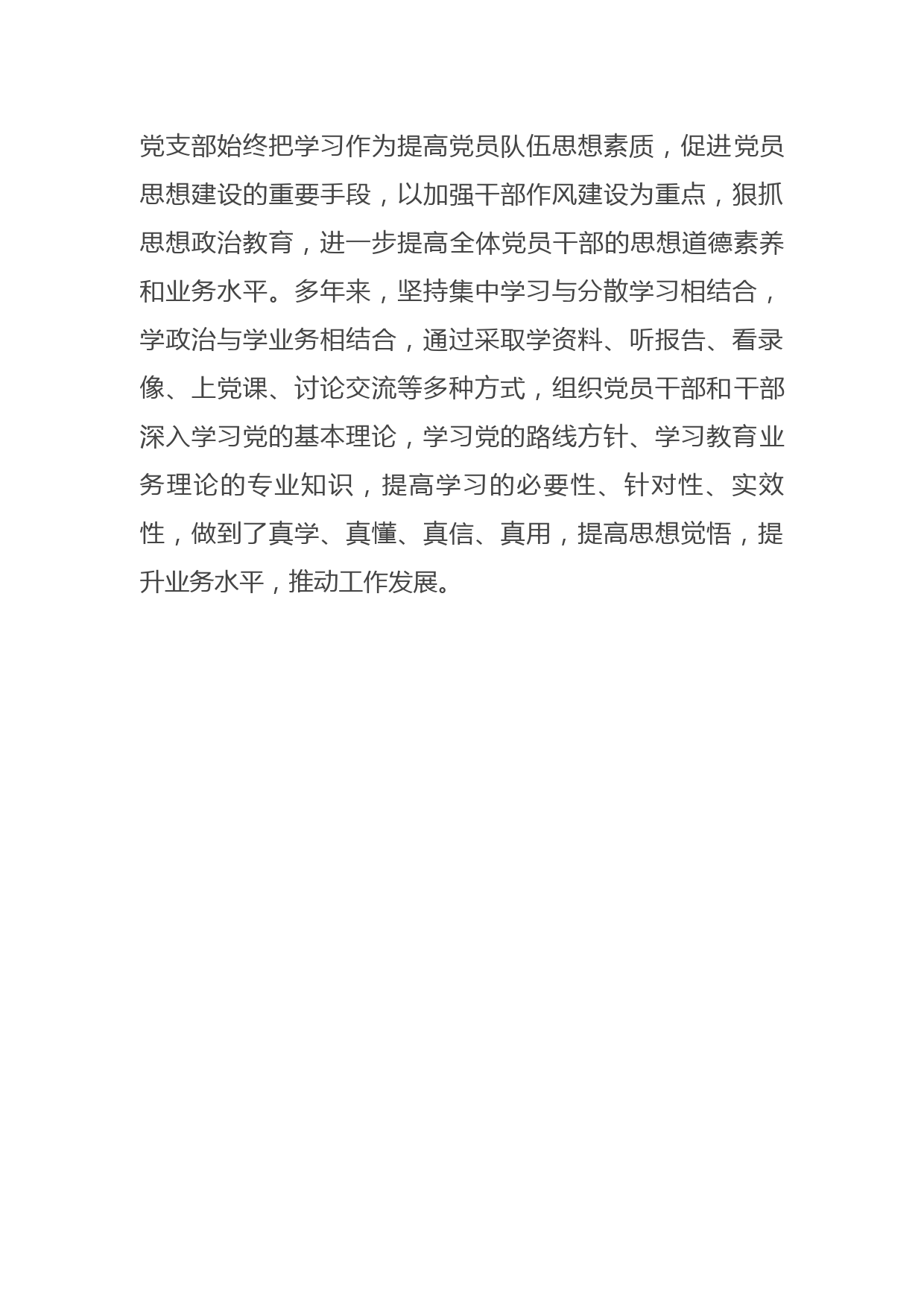 党支部始终把学习作为提高党员队伍思想素质，促进党员思想建设的重要手段，以加强干部作风建设为重点，狠抓思想政治教育，进一步提高全体党员干部的思想道德素养和业务水平。多年来，坚持集中学习与分散学习相结合，学政治与学业务相结合，通过采取学资料、听报告、看录像、上党课、讨论交流等多种方式，组织党员干部和干部深入学习党的基本理论，学习党的路线方针、学习教育业务理论的专业知识，提高学习的必要性、针对性、实效性，做到了真学、真懂、真信、真用，提高思想觉悟，提升业务水平，推动工作发展。